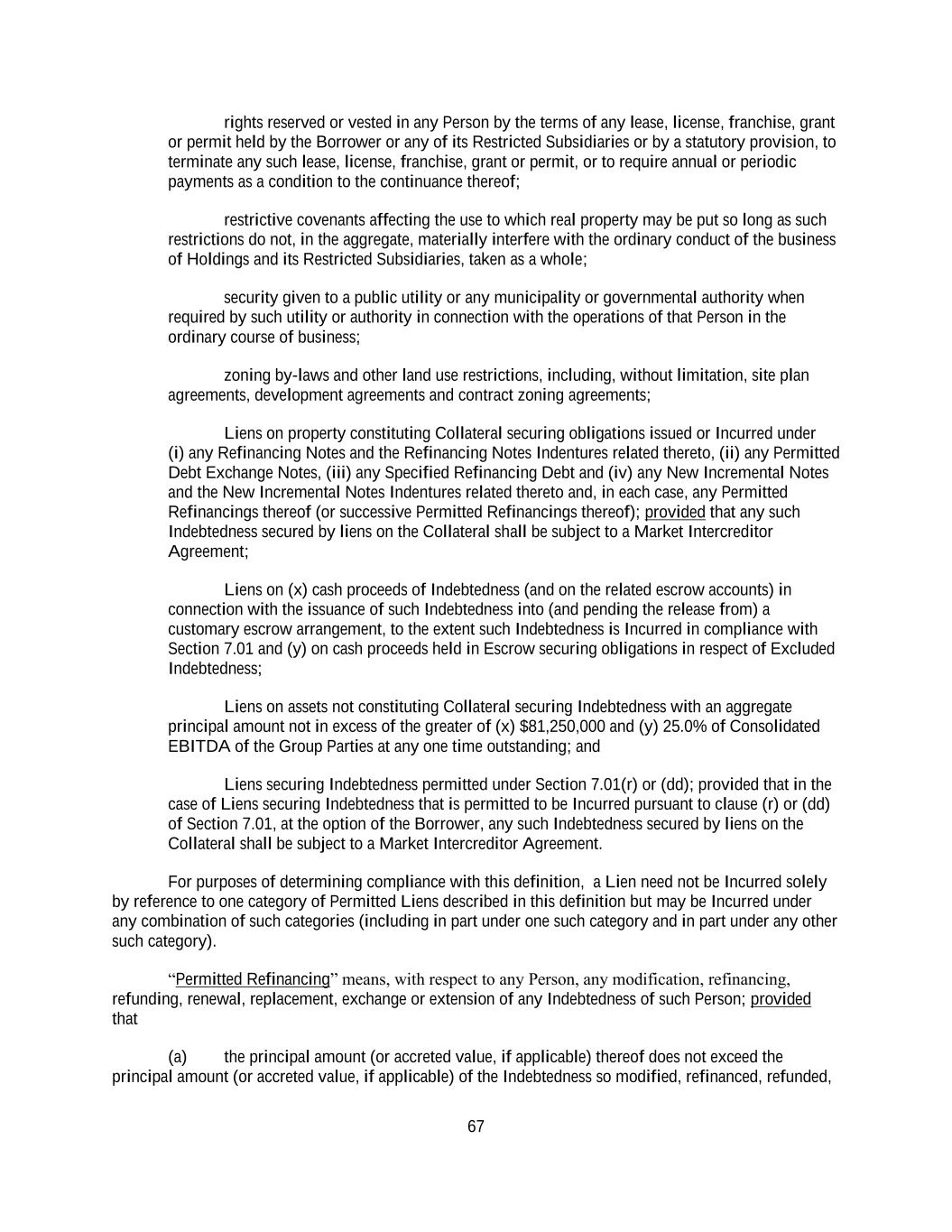 rights reserved or vested in any Person by the terms of any lease, license, franchise, grant or permit held by the Borrower or any of its Restricted Subsidiaries or by a statutory provision, to terminate any such lease, license, franchise, grant or permit, or to require annual or periodic payments as a condition to the continuance thereof;

restrictive covenants affecting the use to which real property may be put so long as such restrictions do not, in the aggregate, materially interfere with the ordinary conduct of the business of Holdings and its Restricted Subsidiaries, taken as a whole;

security given to a public utility or any municipality or governmental authority when required by such utility or authority in connection with the operations of that Person in the ordinary course of business;

zoning by-laws and other land use restrictions, including, without limitation, site plan agreements, development agreements and contract zoning agreements;

Liens on property constituting Collateral securing obligations issued or Incurred under (i) any Refinancing Notes and the Refinancing Notes Indentures related thereto, (ii) any Permitted Debt Exchange Notes, (iii) any Specified Refinancing Debt and (iv) any New Incremental Notes and the New Incremental Notes Indentures related thereto and, in each case, any Permitted Refinancings thereof (or successive Permitted Refinancings thereof); provided that any such Indebtedness secured by liens on the Collateral shall be subject to a Market Intercreditor Agreement;

Liens on (x) cash proceeds of Indebtedness (and on the related escrow accounts) in connection with the issuance of such Indebtedness into (and pending the release from) a customary escrow arrangement, to the extent such Indebtedness is Incurred in compliance with Section 7.01 and (y) on cash proceeds held in Escrow securing obligations in respect of Excluded Indebtedness;

Liens on assets not constituting Collateral securing Indebtedness with an aggregate principal amount not in excess of the greater of (x) $81,250,000 and (y) 25.0% of Consolidated EBITDA of the Group Parties at any one time outstanding; and

Liens securing Indebtedness permitted under Section 7.01(r) or (dd); provided that in the case of Liens securing Indebtedness that is permitted to be Incurred pursuant to clause (r) or (dd) of Section 7.01, at the option of the Borrower, any such Indebtedness secured by liens on the Collateral shall be subject to a Market Intercreditor Agreement.

For purposes of determining compliance with this definition, a Lien need not be Incurred solely by reference to one category of Permitted Liens described in this definition but may be Incurred under any combination of such categories (including in part under one such category and in part under any other such category).

“Permitted Refinancing” means, with respect to any Person, any modification, refinancing, refunding, renewal, replacement, exchange or extension of any Indebtedness of such Person; provided that

(a) the principal amount (or accreted value, if applicable) thereof does not exceed the principal amount (or accreted value, if applicable) of the Indebtedness so modified, refinanced, refunded,

67